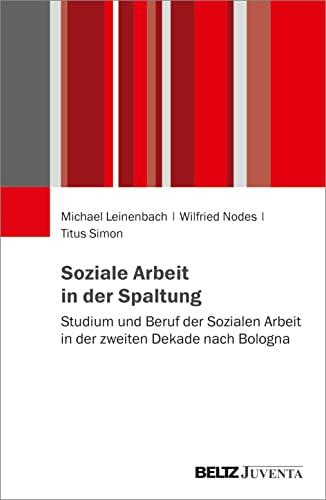 Michael Leinenbach | Wilfried Nodes | Titus Simon

Soziale Arbeit in der Spaltung

Studium und Beruf der Sozialen Arbeit in der zweiten Dekade nach Bologna

BELTZ JUVENTA